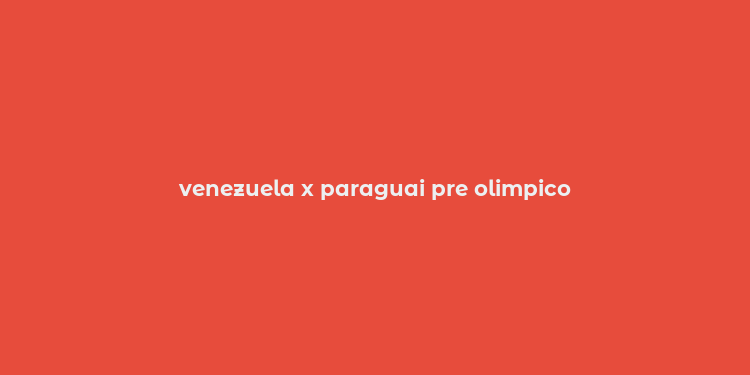 venezuela x paraguai pre olimpico